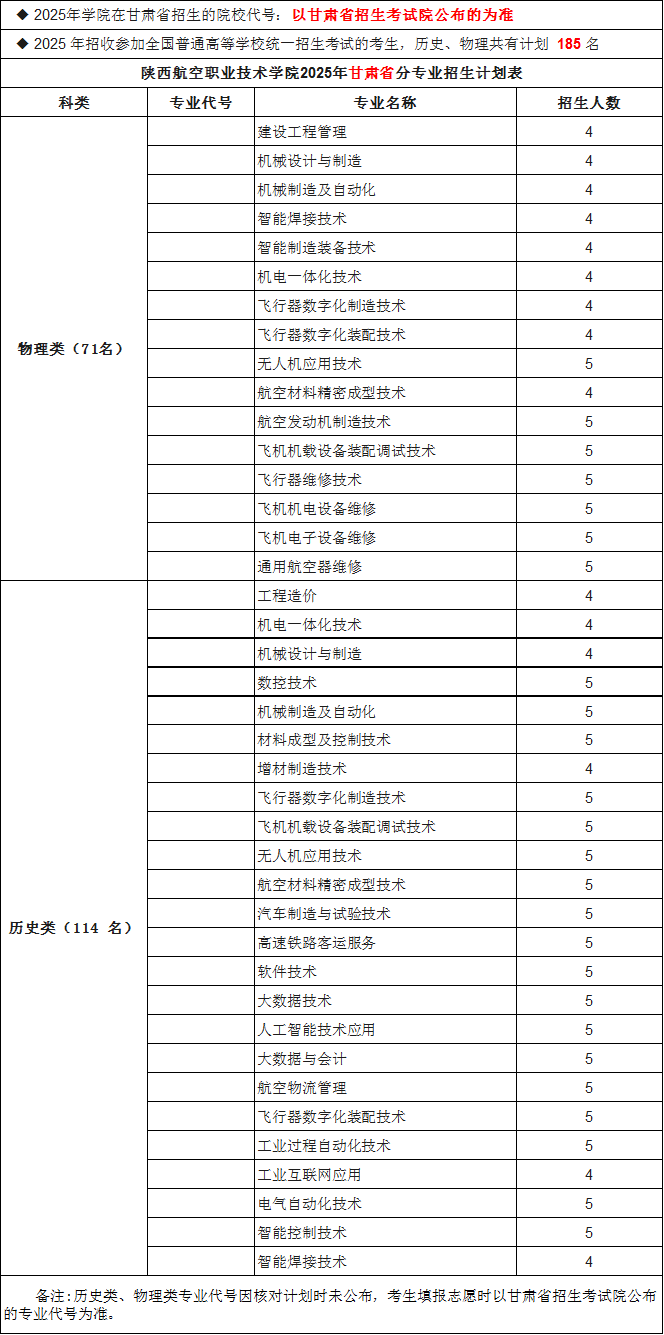 ◆ 2025年学院在甘肃省招生的院校代号：以甘肃省招生考试院公布的为准

◆ 2025 年招收参加全国普通高等学校统一招生考试的考生，历史、物理共有计划 185 名

陕西航空职业技术学院2025年甘肃省分专业招生计划表

| 科类 | 专业代号 | 专业名称 | 招生人数 |
|---|---|---|---|
| 物理类（71名） | | 建设工程管理 | 4 |
| | | 机械设计与制造 | 4 |
| | | 机械制造及自动化 | 4 |
| | | 智能焊接技术 | 4 |
| | | 智能制造装备技术 | 4 |
| | | 机电一体化技术 | 4 |
| | | 飞行器数字化制造技术 | 4 |
| | | 飞行器数字化装配技术 | 4 |
| | | 无人机应用技术 | 5 |
| | | 航空材料精密成型技术 | 4 |
| | | 航空发动机制造技术 | 5 |
| | | 飞机机载设备装配调试技术 | 5 |
| | | 飞行器维修技术 | 5 |
| | | 飞机机电设备维修 | 5 |
| | | 飞机电子设备维修 | 5 |
| | | 通用航空器维修 | 5 |
| 历史类（114 名） | | 工程造价 | 4 |
| | | 机电一体化技术 | 4 |
| | | 机械设计与制造 | 4 |
| | | 数控技术 | 5 |
| | | 机械制造及自动化 | 5 |
| | | 材料成型及控制技术 | 5 |
| | | 增材制造技术 | 4 |
| | | 飞行器数字化制造技术 | 5 |
| | | 飞机机载设备装配调试技术 | 5 |
| | | 无人机应用技术 | 5 |
| | | 航空材料精密成型技术 | 5 |
| | | 汽车制造与试验技术 | 5 |
| | | 高速铁路客运服务 | 5 |
| | | 软件技术 | 5 |
| | | 大数据技术 | 5 |
| | | 人工智能技术应用 | 5 |
| | | 大数据与会计 | 5 |
| | | 航空物流管理 | 5 |
| | | 飞行器数字化装配技术 | 5 |
| | | 工业过程自动化技术 | 5 |
| | | 工业互联网应用 | 4 |
| | | 电气自动化技术 | 5 |
| | | 智能控制技术 | 5 |
| | | 智能焊接技术 | 4 |

备注：历史类、物理类专业代号因核对计划时未公布，考生填报志愿时以甘肃省招生考试院公布的专业代号为准。